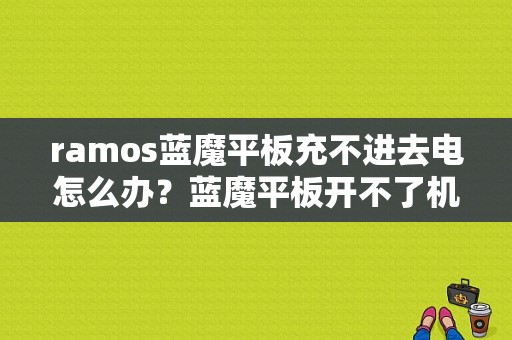 ramos蓝魔平板充不进去电怎么办？蓝魔平板开不了机